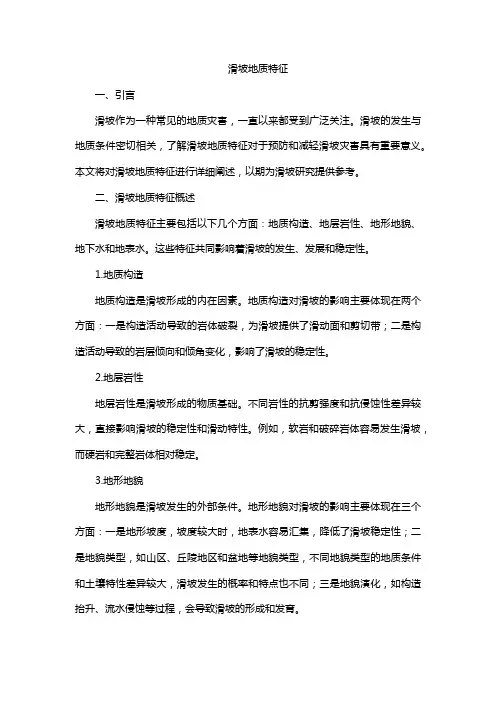 滑坡地质特征

一、引言

滑坡作为一种常见的地质灾害，一直以来都受到广泛关注。滑坡的发生与地质条件密切相关，了解滑坡地质特征对于预防和减轻滑坡灾害具有重要意义。本文将对滑坡地质特征进行详细阐述，以期为滑坡研究提供参考。

二、滑坡地质特征概述

滑坡地质特征主要包括以下几个方面：地质构造、地层岩性、地形地貌、地下水和地表水。这些特征共同影响着滑坡的发生、发展和稳定性。

1.地质构造

地质构造是滑坡形成的内在因素。地质构造对滑坡的影响主要体现在两个方面：一是构造活动导致的岩体破裂，为滑坡提供了滑动面和剪切带；二是构造活动导致的岩层倾向和倾角变化，影响了滑坡的稳定性。

2.地层岩性

地层岩性是滑坡形成的物质基础。不同岩性的抗剪强度和抗侵蚀性差异较大，直接影响滑坡的稳定性和滑动特性。例如，软岩和破碎岩体容易发生滑坡，而硬岩和完整岩体相对稳定。

3.地形地貌

地形地貌是滑坡发生的外部条件。地形地貌对滑坡的影响主要体现在三个方面：一是地形坡度，坡度较大时，地表水容易汇集，降低了滑坡稳定性；二是地貌类型，如山区、丘陵地区和盆地等地貌类型，不同地貌类型的地质条件和土壤特性差异较大，滑坡发生的概率和特点也不同；三是地貌演化，如构造抬升、流水侵蚀等过程，会导致滑坡的形成和发育。